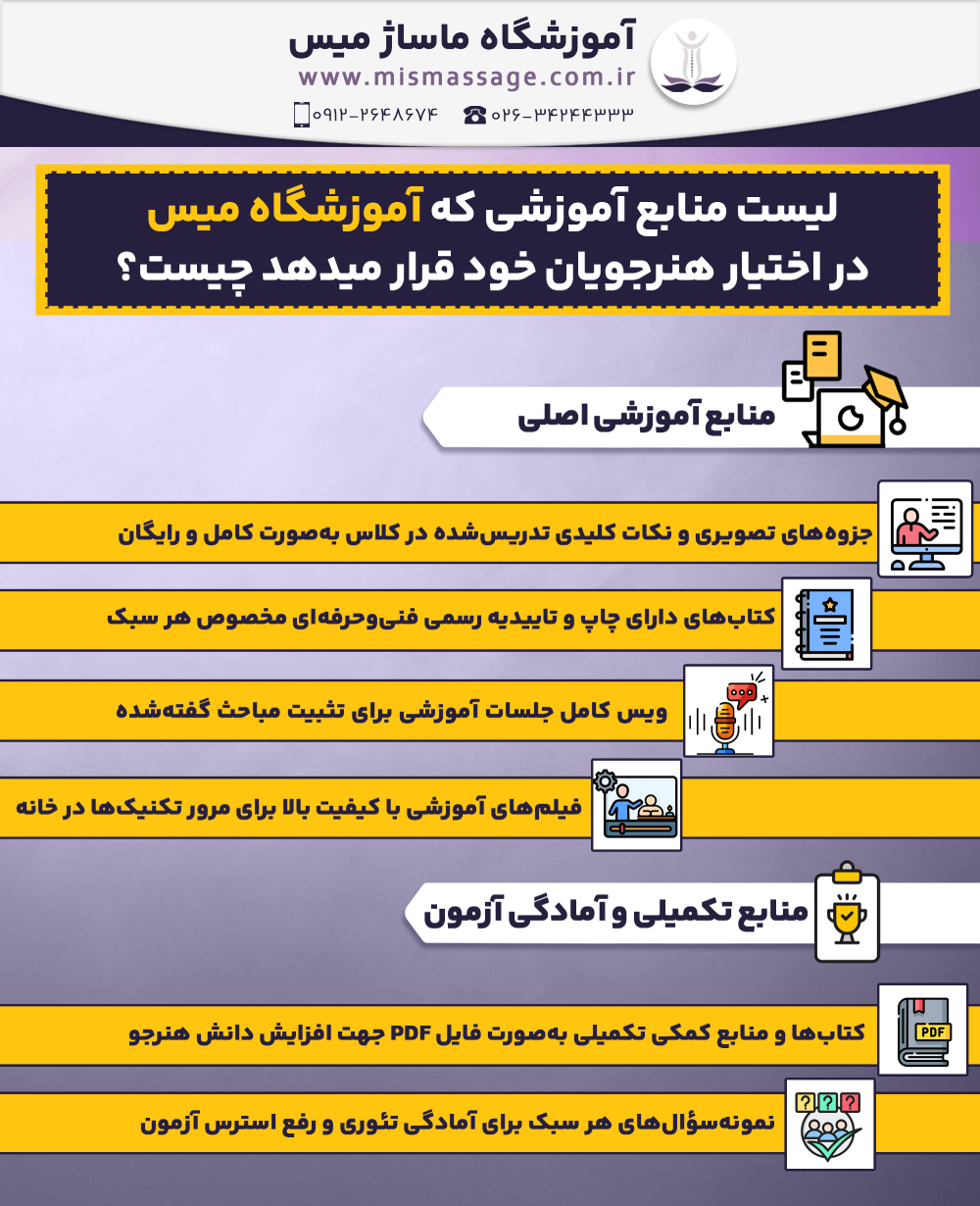 آموزشگاه ماساژ میس
www.mismassage.com.ir
۰۲۶-۳۴۲۴۴۳۳۳
۰۹۱۲-۲۶۴۸۶۷۴

لیست منابع آموزشی که آموزشگاه میس در اختیار هنرجویان خود قرار میدهد چیست؟

منابع آموزشی اصلی

جزوه‌های تصویری و نکات کلیدی تدریس‌شده در کلاس به‌صورت کامل و رایگان

کتاب‌های دارای چاپ و تاییدیه رسمی فنی‌وحرفه‌ای مخصوص هر سبک

ویس کامل جلسات آموزشی برای تثبیت مباحث گفته‌شده

فیلم‌های آموزشی با کیفیت بالا برای مرور تکنیک‌ها در خانه

منابع تکمیلی و آمادگی آزمون

کتاب‌ها و منابع کمکی تکمیلی به‌صورت فایل PDF جهت افزایش دانش هنرجو

PDF

نمونه‌سؤال‌های هر سبک برای آمادگی تئوری و رفع استرس آزمون